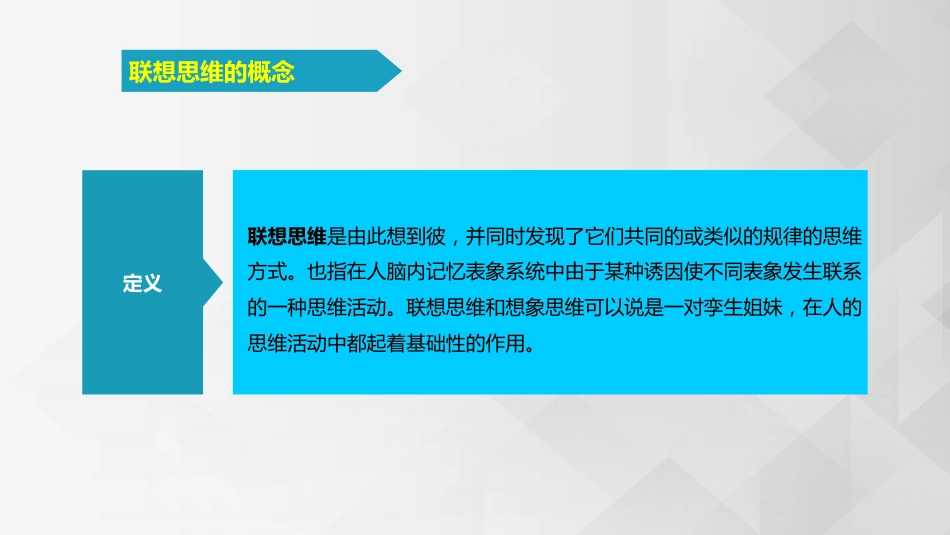 联想思维的概念

定义

联想思维是由此想到彼，并同时发现了它们共同的或类似的规律的思维方式。也指在人脑内记忆表象系统中由于某种诱因使不同表象发生联系的一种思维活动。联想思维和想象思维可以说是一对孪生姐妹，在人的思维活动中都起着基础性的作用。